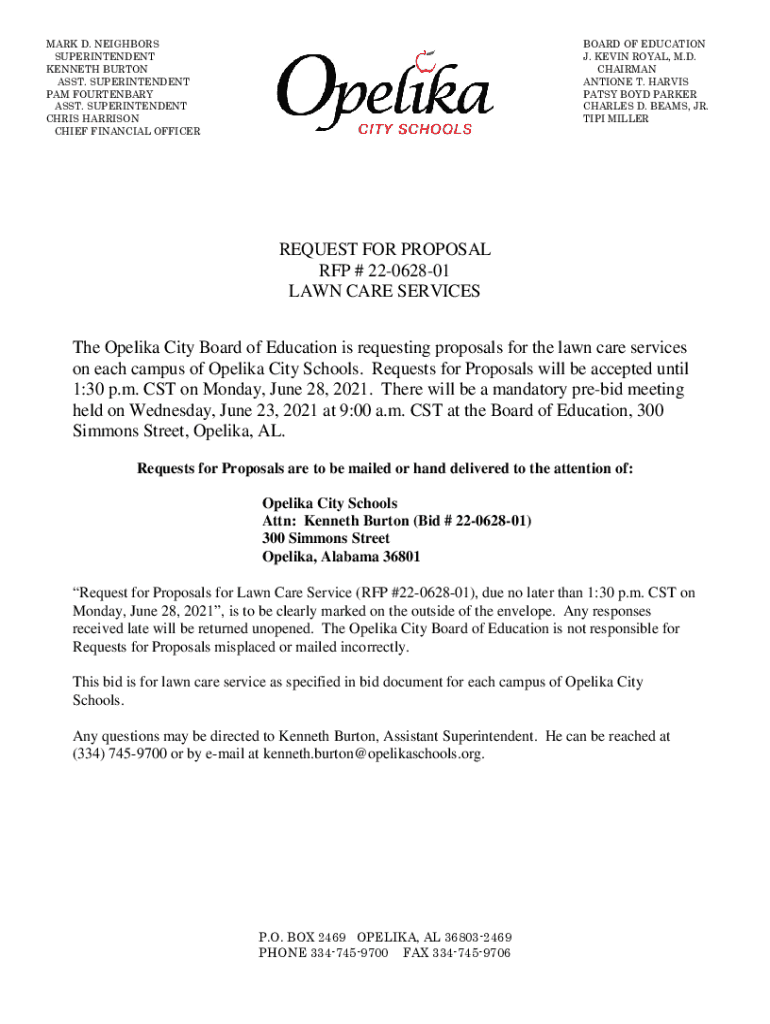 MARK D. NEIGHBORS
SUPERINTENDENT
KENNETH BURTON
ASST. SUPERINTENDENT
PAM FOURTENBARY
ASST. SUPERINTENDENT
CHRIS HARRISON
CHIEF FINANCIAL OFFICER

Opelika
CITY SCHOOLS

BOARD OF EDUCATION
J. KEVIN ROYAL, M.D.
CHAIRMAN
ANTIONE T. HARVIS
PATSY BOYD PARKER
CHARLES D. BEAMS, JR.
TIPI MILLER

REQUEST FOR PROPOSAL
RFP # 22-0628-01
LAWN CARE SERVICES

The Opelika City Board of Education is requesting proposals for the lawn care services on each campus of Opelika City Schools. Requests for Proposals will be accepted until 1:30 p.m. CST on Monday, June 28, 2021. There will be a mandatory pre-bid meeting held on Wednesday, June 23, 2021 at 9:00 a.m. CST at the Board of Education, 300 Simmons Street, Opelika, AL.

Requests for Proposals are to be mailed or hand delivered to the attention of:

Opelika City Schools
Attn: Kenneth Burton (Bid # 22-0628-01)
300 Simmons Street
Opelika, Alabama 36801

“Request for Proposals for Lawn Care Service (RFP #22-0628-01), due no later than 1:30 p.m. CST on Monday, June 28, 2021”, is to be clearly marked on the outside of the envelope. Any responses received late will be returned unopened. The Opelika City Board of Education is not responsible for Requests for Proposals misplaced or mailed incorrectly.

This bid is for lawn care service as specified in bid document for each campus of Opelika City Schools.

Any questions may be directed to Kenneth Burton, Assistant Superintendent. He can be reached at (334) 745-9700 or by e-mail at kenneth.burton@opelikaschools.org.

P.O. BOX 2469 OPELIKA, AL 36803-2469
PHONE 334-745-9700 FAX 334-745-9706